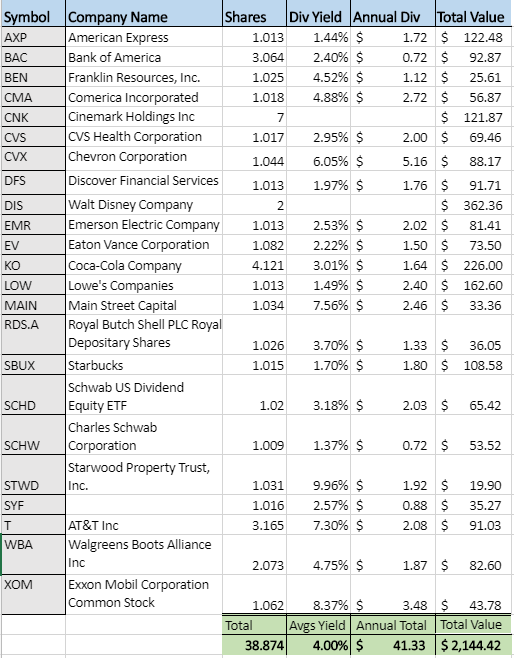 | Symbol | Company Name | Shares | Div Yield | Annual Div | Total Value |
|---|---|---|---|---|---|
| AXP | American Express | 1.013 | 1.44% | $ 1.72 | $ 122.48 |
| BAC | Bank of America | 3.064 | 2.40% | $ 0.72 | $ 92.87 |
| BEN | Franklin Resources, Inc. | 1.025 | 4.52% | $ 1.12 | $ 25.61 |
| CMA | Comerica Incorporated | 1.018 | 4.88% | $ 2.72 | $ 56.87 |
| CNK | Cinemark Holdings Inc | 7 | | | $ 121.87 |
| CVS | CVS Health Corporation | 1.017 | 2.95% | $ 2.00 | $ 69.46 |
| CVX | Chevron Corporation | 1.044 | 6.05% | $ 5.16 | $ 88.17 |
| DFS | Discover Financial Services | 1.013 | 1.97% | $ 1.76 | $ 91.71 |
| DIS | Walt Disney Company | 2 | | | $ 362.36 |
| EMR | Emerson Electric Company | 1.013 | 2.53% | $ 2.02 | $ 81.41 |
| EV | Eaton Vance Corporation | 1.082 | 2.22% | $ 1.50 | $ 73.50 |
| KO | Coca-Cola Company | 4.121 | 3.01% | $ 1.64 | $ 226.00 |
| LOW | Lowe's Companies | 1.013 | 1.49% | $ 2.40 | $ 162.60 |
| MAIN | Main Street Capital | 1.034 | 7.56% | $ 2.46 | $ 33.36 |
| RDS.A | Royal Butch Shell PLC Royal Depositary Shares | 1.026 | 3.70% | $ 1.33 | $ 36.05 |
| SBUX | Starbucks | 1.015 | 1.70% | $ 1.80 | $ 108.58 |
| SCHD | Schwab US Dividend Equity ETF | 1.02 | 3.18% | $ 2.03 | $ 65.42 |
| SCHW | Charles Schwab Corporation | 1.009 | 1.37% | $ 0.72 | $ 53.52 |
| STWD | Starwood Property Trust, Inc. | 1.031 | 9.96% | $ 1.92 | $ 19.90 |
| SYF | | 1.016 | 2.57% | $ 0.88 | $ 35.27 |
| T | AT&T Inc | 3.165 | 7.30% | $ 2.08 | $ 91.03 |
| WBA | Walgreens Boots Alliance Inc | 2.073 | 4.75% | $ 1.87 | $ 82.60 |
| XOM | Exxon Mobil Corporation Common Stock | 1.062 | 8.37% | $ 3.48 | $ 43.78 |
| | | Total | Avgs Yield | Annual Total | Total Value |
| | | 38.874 | 4.00% | $ 41.33 | $ 2,144.42 |